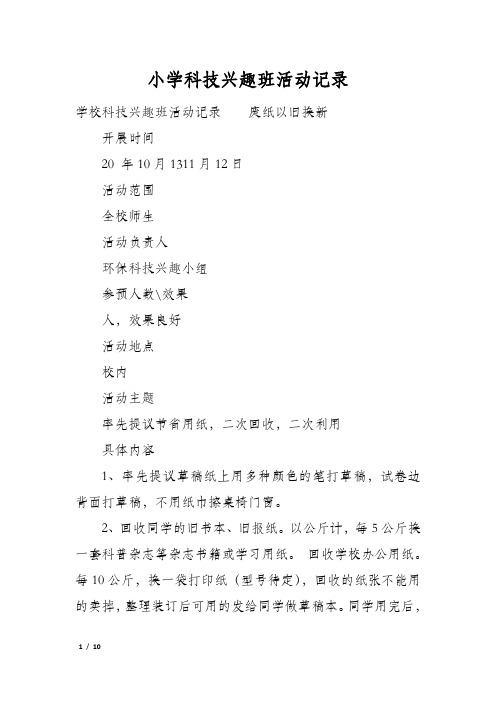 小学科技兴趣班活动记录

学校科技兴趣班活动记录　　废纸以旧换新

开展时间

20 年 10 月 1311 月 12 日

活动范围

全校师生

活动负责人

环保科技兴趣小组

参预人数\效果

人，效果良好

活动地点

校内

活动主题

率先提议节省用纸，二次回收，二次利用

具体内容

1、率先提议草稿纸上用多种颜色的笔打草稿，试卷边背面打草稿，不用纸巾擦桌椅门窗。

2、回收同学的旧书本、旧报纸。以公斤计，每 5 公斤换一套科普杂志等杂志书籍或学习用纸。 回收学校办公用纸。每 10 公斤，换一袋打印纸（型号待定），回收的纸张不能用的卖掉，整理装订后可用的发给同学做草稿本。同学用完后，

1 / 10